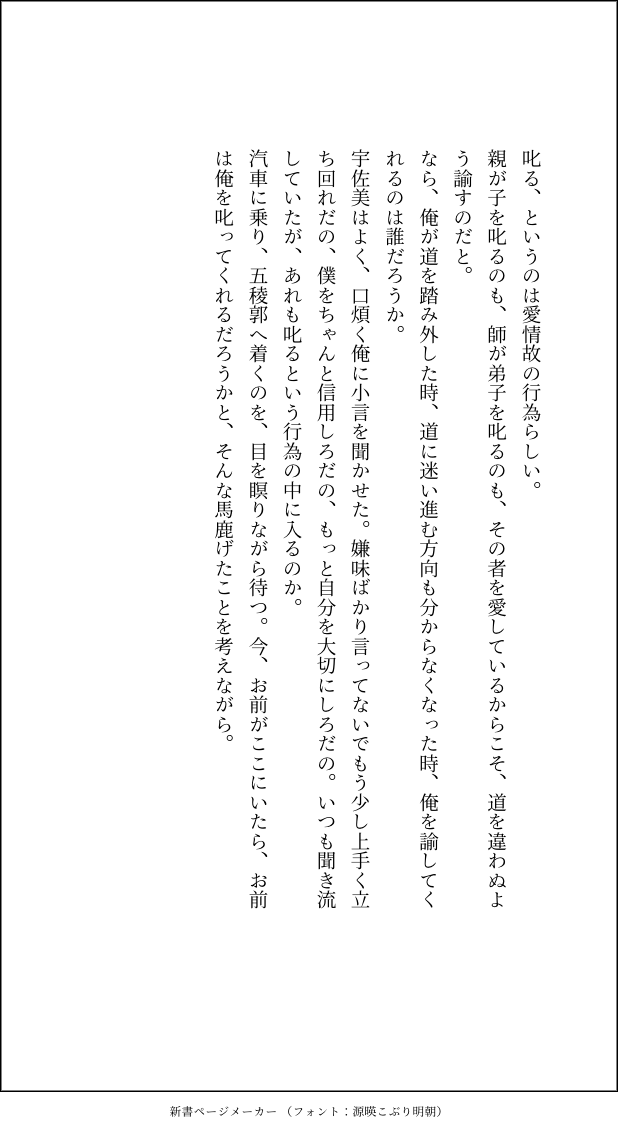 叱る、というのは愛情故の行為らしい。

親が子を叱るのも、師が弟子を叱るのも、その者を愛しているからこそ、道を違わぬよう諭すのだと。

なら、俺が道を踏み外した時、道に迷い進む方向も分からなくなった時、俺を諭してくれるのは誰だろうか。

宇佐美はよく、口煩く俺に小言を聞かせた。嫌味ばかり言ってないでもう少し上手く立ち回れだの、僕をちゃんと信用しろだの、もっと自分を大切にしろだの。いつも聞き流していたが、あれも叱るという行為の中に入るのか。

汽車に乗り、五稜郭へ着くのを、目を瞑りながら待つ。今、お前がここにいたら、お前は俺を叱ってくれるだろうかと、そんな馬鹿げたことを考えながら。

新書ページメーカー（フォント：源暎こぶり明朝）